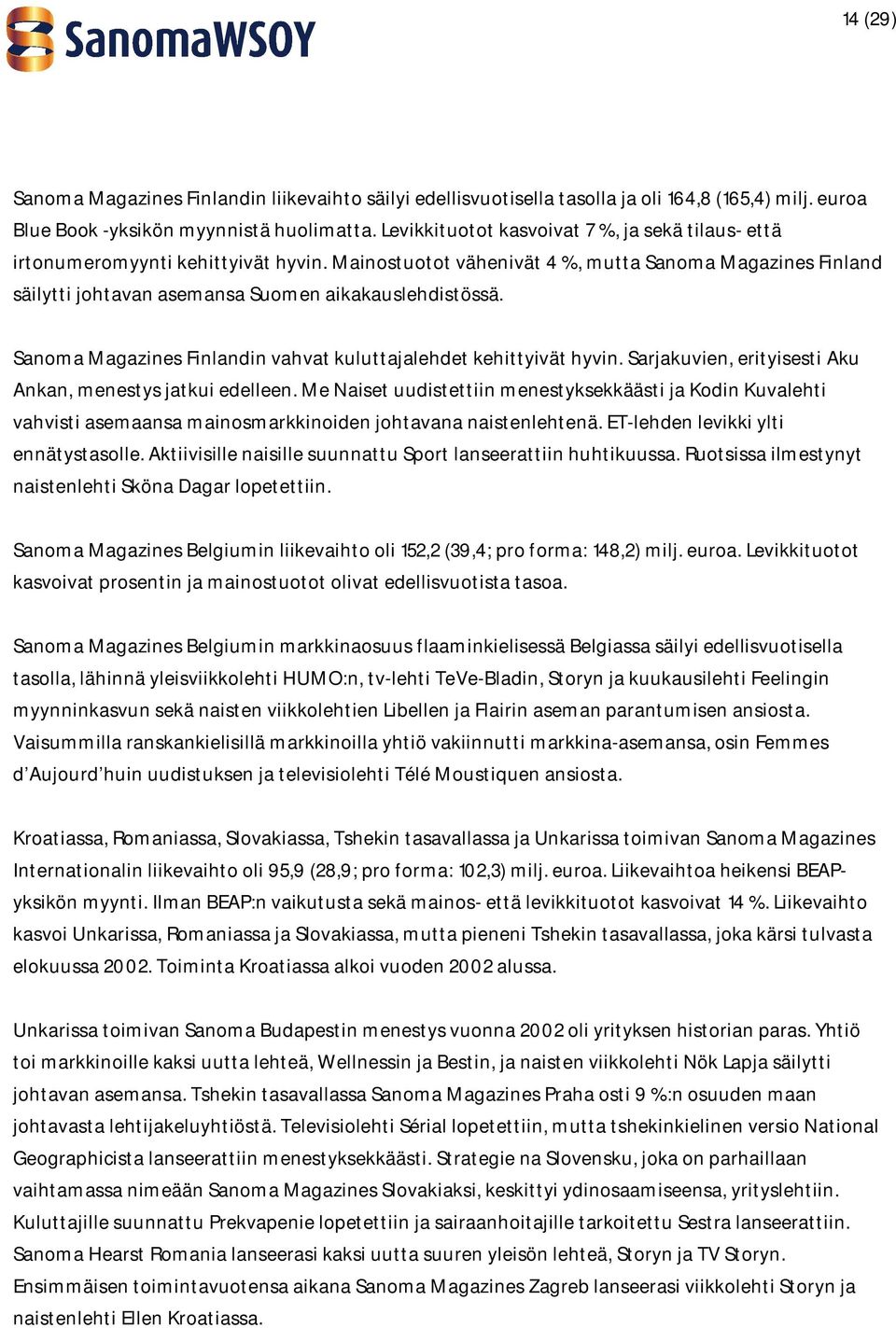 SanomaWSOY

14 (29)

Sanoma Magazines Finlandin liikevaihto säilyi edellisvuotisella tasolla ja oli 164,8 (165,4) milj. euroa Blue Book -yksikön myynnistä huolimatta. Levikkituotot kasvoivat 7 %, ja sekä tilaus- että irtonumeromyynti kehittyivät hyvin. Mainostuotot vähenivät 4 %, mutta Sanoma Magazines Finland säilytti johtavan asemansa Suomen aikakauslehdistössä.

Sanoma Magazines Finlandin vahvat kuluttajalehdet kehittyivät hyvin. Sarjakuvien, erityisesti Aku Ankan, menestys jatkui edelleen. Me Naiset uudistettiin menestyksekkäästi ja Kodin Kuvalehti vahvisti asemaansa mainosmarkkinoiden johtavana naistenlehtenä. ET-lehden levikki ylti ennätystasolle. Aktiivisille naisille suunnattu Sport lanseerattiin huhtikuussa. Ruotsissa ilmestynyt naistenlehti Sköna Dagar lopetettiin.

Sanoma Magazines Belgiumin liikevaihto oli 152,2 (39,4; pro forma: 148,2) milj. euroa. Levikkituotot kasvoivat prosentin ja mainostuotot olivat edellisvuotista tasoa.

Sanoma Magazines Belgiumin markkinaosuus flaaminkielisessä Belgiassa säilyi edellisvuotisella tasolla, lähinnä yleisviikkolehti HUMO:n, tv-lehti TeVe-Bladin, Storyn ja kuukausilehti Feelingin myynninkasvun sekä naisten viikkolehtien Libellen ja Flairin aseman parantumisen ansiosta. Vaisummilla ranskankielisillä markkinoilla yhtiö vakiinnutti markkina-asemansa, osin Femmes d'Aujourd'huin uudistuksen ja televisiolehti Télé Moustiquen ansiosta.

Kroatiassa, Romaniassa, Slovakiassa, Tshekin tasavallassa ja Unkarissa toimivan Sanoma Magazines Internationalin liikevaihto oli 95,9 (28,9; pro forma: 102,3) milj. euroa. Liikevaihtoa heikensi BEAP-yksikön myynti. Ilman BEAP:n vaikutusta sekä mainos- että levikkituotot kasvoivat 14 %. Liikevaihto kasvoi Unkarissa, Romaniassa ja Slovakiassa, mutta pieneni Tshekin tasavallassa, joka kärsi tulvasta elokuussa 2002. Toiminta Kroatiassa alkoi vuoden 2002 alussa.

Unkarissa toimivan Sanoma Budapestin menestys vuonna 2002 oli yrityksen historian paras. Yhtiö toi markkinoille kaksi uutta lehteä, Wellnessin ja Bestin, ja naisten viikkolehti Nök Lapja säilytti johtavan asemansa. Tshekin tasavallassa Sanoma Magazines Praha osti 9 %:n osuuden maan johtavasta lehtijakeluyhtiöstä. Televisiolehti Sérial lopetettiin, mutta tshekinkielinen versio National Geographicista lanseerattiin menestyksekkäästi. Strategie na Slovensku, joka on parhaillaan vaihtamassa nimeään Sanoma Magazines Slovakiaksi, keskittyi ydinosaamiseensa, yrityslehtiin. Kuluttajille suunnattu Prekvapenie lopetettiin ja sairaanhoitajille tarkoitettu Sestra lanseerattiin. Sanoma Hearst Romania lanseerasi kaksi uutta suuren yleisön lehteä, Storyn ja TV Storyn. Ensimmäisen toimintavuotensa aikana Sanoma Magazines Zagreb lanseerasi viikkolehti Storyn ja naistenlehti Ellen Kroatiassa.